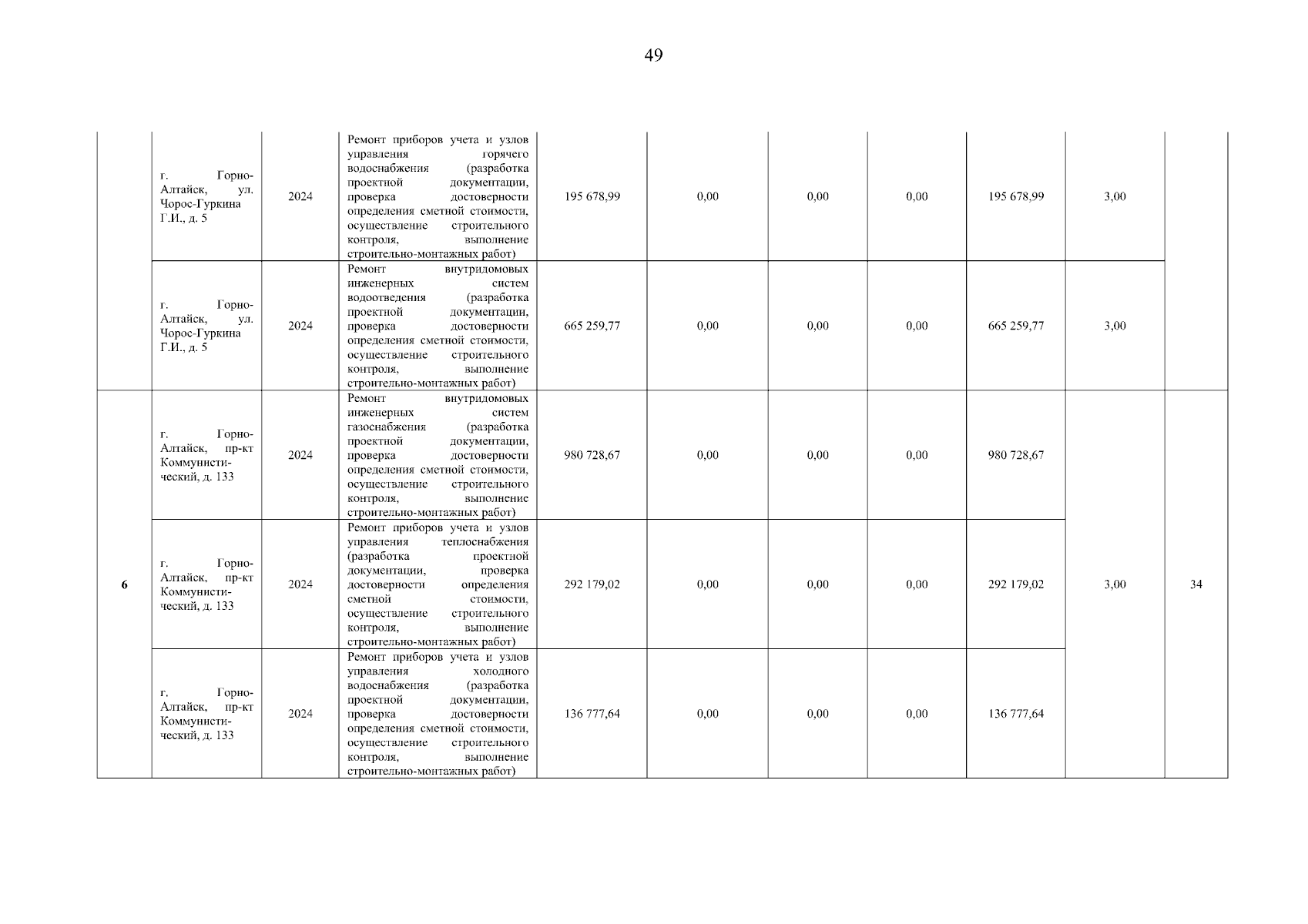 49

|  |  |  |  |  |  |  |  |  |  |  |
|---|---|---|---|---|---|---|---|---|---|---|
|  | г. Горно-Алтайск, ул. Чорос-Гуркина Г.И., д. 5 | 2024 | Ремонт приборов учета и узлов управления горячего водоснабжения (разработка проектной документации, проверка достоверности определения сметной стоимости, осуществление строительного контроля, выполнение строительно-монтажных работ) | 195 678,99 | 0,00 | 0,00 | 0,00 | 195 678,99 | 3,00 |  |
|  | г. Горно-Алтайск, ул. Чорос-Гуркина Г.И., д. 5 | 2024 | Ремонт внутридомовых инженерных систем водоотведения (разработка проектной документации, проверка достоверности определения сметной стоимости, осуществление строительного контроля, выполнение строительно-монтажных работ) | 665 259,77 | 0,00 | 0,00 | 0,00 | 665 259,77 | 3,00 |  |
| 6 | г. Горно-Алтайск, пр-кт Коммунистический, д. 133 | 2024 | Ремонт внутридомовых инженерных систем газоснабжения (разработка проектной документации, проверка достоверности определения сметной стоимости, осуществление строительного контроля, выполнение строительно-монтажных работ) | 980 728,67 | 0,00 | 0,00 | 0,00 | 980 728,67 | 3,00 | 34 |
|  | г. Горно-Алтайск, пр-кт Коммунистический, д. 133 | 2024 | Ремонт приборов учета и узлов управления теплоснабжения (разработка проектной документации, проверка достоверности определения сметной стоимости, осуществление строительного контроля, выполнение строительно-монтажных работ) | 292 179,02 | 0,00 | 0,00 | 0,00 | 292 179,02 |  |  |
|  | г. Горно-Алтайск, пр-кт Коммунистический, д. 133 | 2024 | Ремонт приборов учета и узлов управления холодного водоснабжения (разработка проектной документации, проверка достоверности определения сметной стоимости, осуществление строительного контроля, выполнение строительно-монтажных работ) | 136 777,64 | 0,00 | 0,00 | 0,00 | 136 777,64 |  |  |